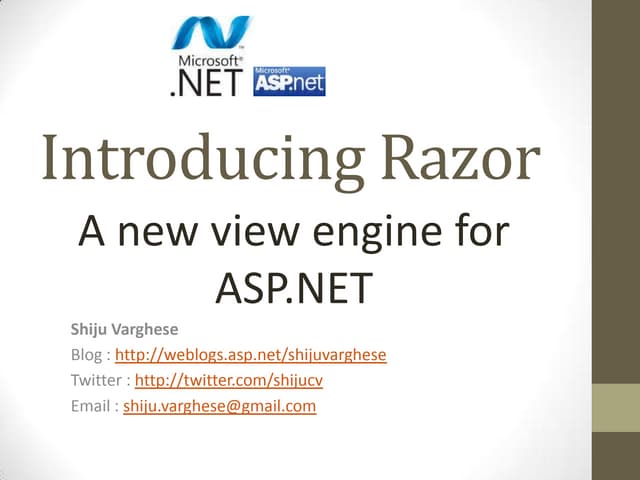 Microsoft®
.NET
Microsoft®
ASP.net

Introducing Razor

A new view engine for ASP.NET

Shiju Varghese
Blog : http://weblogs.asp.net/shijuvarghese
Twitter : http://twitter.com/shijucv
Email : shiju.varghese@gmail.com